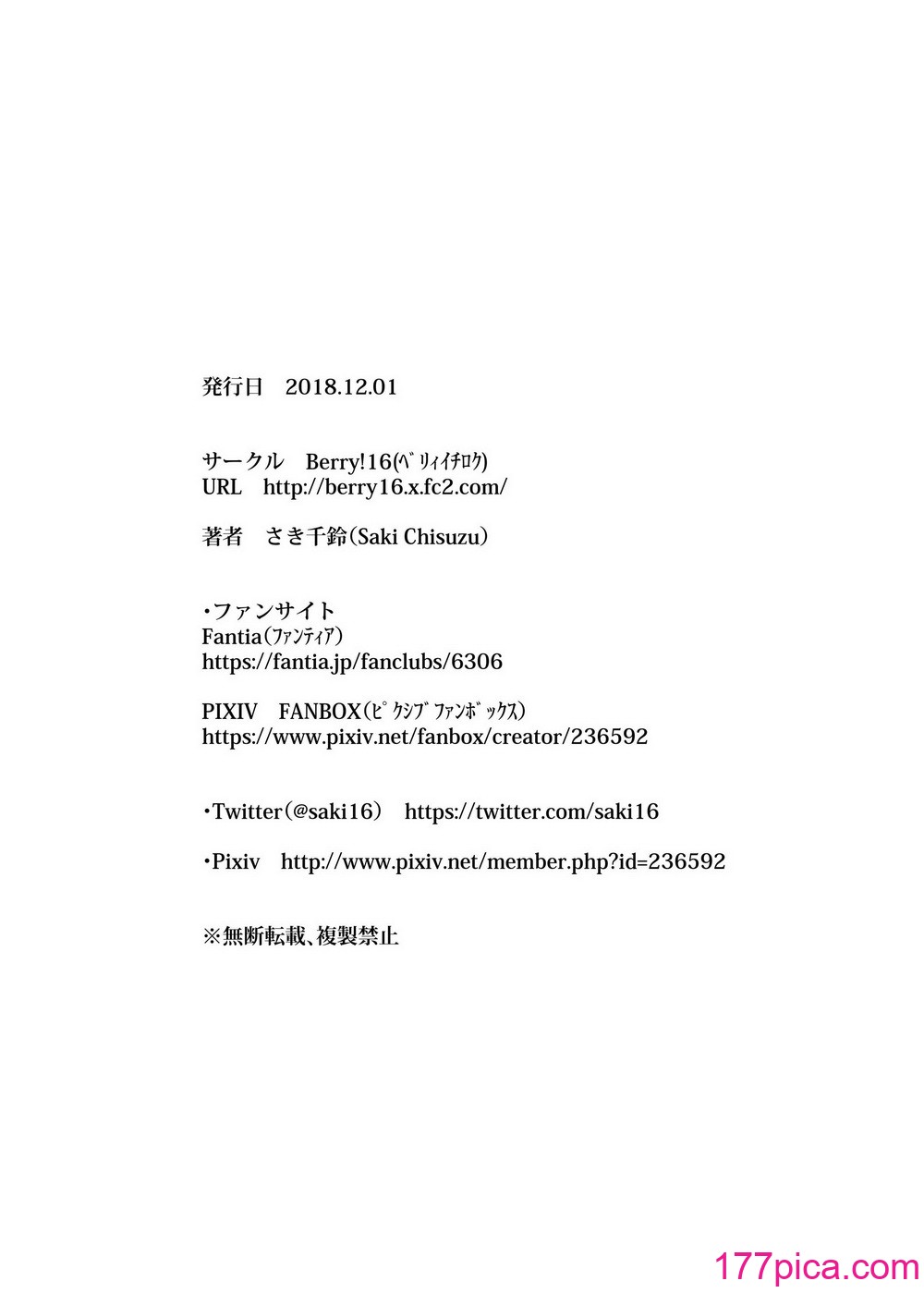 発行日　2018.12.01

サークル　Berry!16(ﾍﾞﾘｨｲﾁﾛｸ)
URL　http://berry16.x.fc2.com/

著者　さき千鈴(Saki Chisuzu)

・ファンサイト
Fantia(ﾌｧﾝﾃｨｱ)
https://fantia.jp/fanclubs/6306

PIXIV　FANBOX(ﾋﾟｸｼﾌﾞ ﾌｧﾝﾎﾞｯｸｽ)
https://www.pixiv.net/fanbox/creator/236592

・Twitter(@saki16)　https://twitter.com/saki16

・Pixiv　http://www.pixiv.net/member.php?id=236592

※無断転載、複製禁止

177pica.com